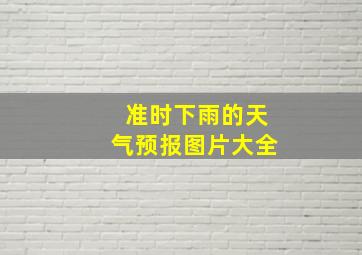 准时下雨的天气预报图片大全